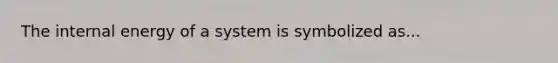 The internal energy of a system is symbolized as...